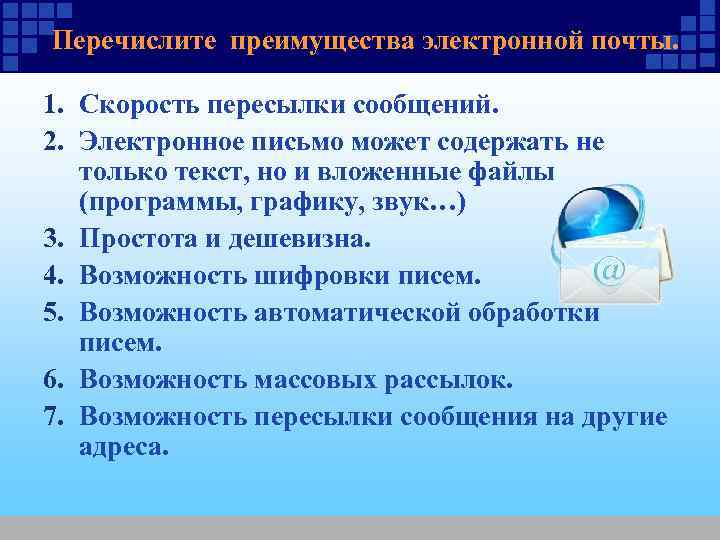 Перечислите преимущества электронной почты.

1. Скорость пересылки сообщений.
2. Электронное письмо может содержать не только текст, но и вложенные файлы (программы, графику, звук…)
3. Простота и дешевизна.
4. Возможность шифровки писем.
5. Возможность автоматической обработки писем.
6. Возможность массовых рассылок.
7. Возможность пересылки сообщения на другие адреса.

@